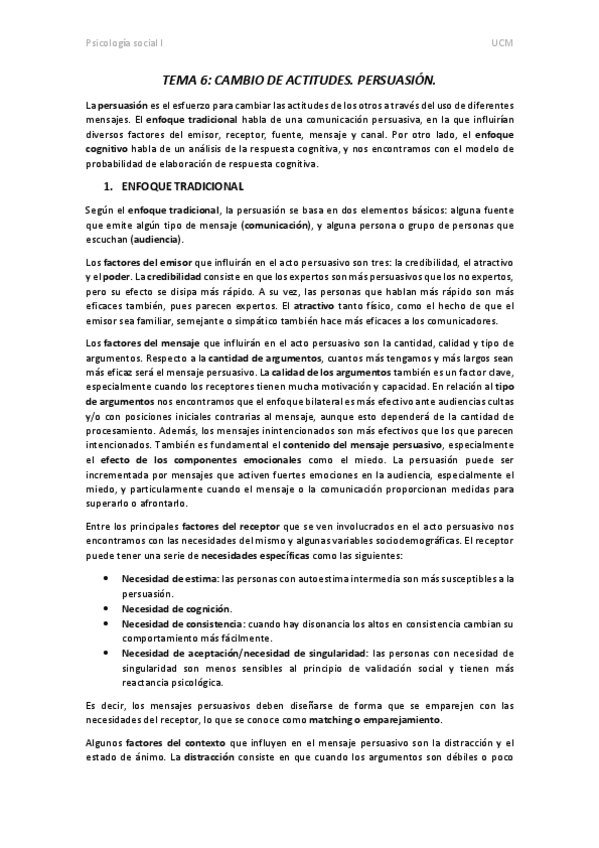 Psicología social I

UCM

TEMA 6: CAMBIO DE ACTITUDES. PERSUASIÓN.

La persuasión es el esfuerzo para cambiar las actitudes de los otros a través del uso de diferentes mensajes. El enfoque tradicional habla de una comunicación persuasiva, en la que influirían diversos factores del emisor, receptor, fuente, mensaje y canal. Por otro lado, el enfoque cognitivo habla de un análisis de la respuesta cognitiva, y nos encontramos con el modelo de probabilidad de elaboración de respuesta cognitiva.

1. ENFOQUE TRADICIONAL

Según el enfoque tradicional, la persuasión se basa en dos elementos básicos: alguna fuente que emite algún tipo de mensaje (comunicación), y alguna persona o grupo de personas que escuchan (audiencia).

Los factores del emisor que influirán en el acto persuasivo son tres: la credibilidad, el atractivo y el poder. La credibilidad consiste en que los expertos son más persuasivos que los no expertos, pero su efecto se disipa más rápido. A su vez, las personas que hablan más rápido son más eficaces también, pues parecen expertos. El atractivo tanto físico, como el hecho de que el emisor sea familiar, semejante o simpático también hace más eficaces a los comunicadores.

Los factores del mensaje que influirán en el acto persuasivo son la cantidad, calidad y tipo de argumentos. Respecto a la cantidad de argumentos, cuantos más tengamos y más largos sean más eficaz será el mensaje persuasivo. La calidad de los argumentos también es un factor clave, especialmente cuando los receptores tienen mucha motivación y capacidad. En relación al tipo de argumentos nos encontramos que el enfoque bilateral es más efectivo ante audiencias cultas y/o con posiciones iniciales contrarias al mensaje, aunque esto dependerá de la cantidad de procesamiento. Además, los mensajes inintencionados son más efectivos que los que parecen intencionados. También es fundamental el contenido del mensaje persuasivo, especialmente el efecto de los componentes emocionales como el miedo. La persuasión puede ser incrementada por mensajes que activen fuertes emociones en la audiencia, especialmente el miedo, y particularmente cuando el mensaje o la comunicación proporcionan medidas para superarlo o afrontarlo.

Entre los principales factores del receptor que se ven involucrados en el acto persuasivo nos encontramos con las necesidades del mismo y algunas variables sociodemográficas. El receptor puede tener una serie de necesidades específicas como las siguientes:

• Necesidad de estima: las personas con autoestima intermedia son más susceptibles a la persuasión.
• Necesidad de cognición.
• Necesidad de consistencia: cuando hay disonancia los altos en consistencia cambian su comportamiento más fácilmente.
• Necesidad de aceptación/necesidad de singularidad: las personas con necesidad de singularidad son menos sensibles al principio de validación social y tienen más reactancia psicológica.

Es decir, los mensajes persuasivos deben diseñarse de forma que se emparejen con las necesidades del receptor, lo que se conoce como matching o emparejamiento.

Algunos factores del contexto que influyen en el mensaje persuasivo son la distracción y el estado de ánimo. La distracción consiste en que cuando los argumentos son débiles o poco